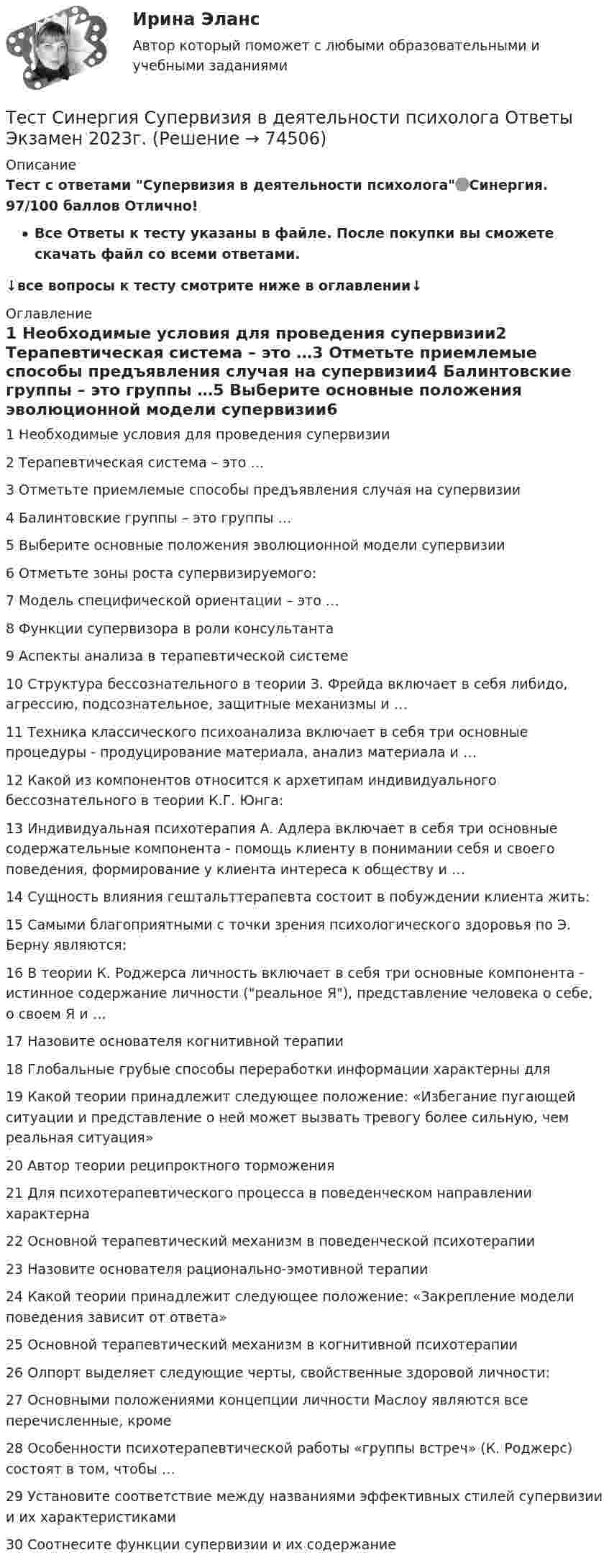 Ирина Эланс

Автор который поможет с любыми образовательными и учебными заданиями

Тест Синергия Супервизия в деятельности психолога Ответы Экзамен 2023г. (Решение → 74506)

Описание

Тест с ответами "Супервизия в деятельности психолога"Синергия. 97/100 баллов Отлично!

• Все Ответы к тесту указаны в файле. После покупки вы сможете скачать файл со всеми ответами.

↓все вопросы к тесту смотрите ниже в оглавлении↓

Оглавление

1 Необходимые условия для проведения супервизии2 Терапевтическая система – это ...3 Отметьте приемлемые способы предъявления случая на супервизии4 Балинтовские группы – это группы ...5 Выберите основные положения эволюционной модели супервизии6

1 Необходимые условия для проведения супервизии

2 Терапевтическая система – это ...

3 Отметьте приемлемые способы предъявления случая на супервизии

4 Балинтовские группы – это группы ...

5 Выберите основные положения эволюционной модели супервизии

6 Отметьте зоны роста супервизируемого:

7 Модель специфической ориентации – это ...

8 Функции супервизора в роли консультанта

9 Аспекты анализа в терапевтической системе

10 Структура бессознательного в теории З. Фрейда включает в себя либидо, агрессию, подсознательное, защитные механизмы и ...

11 Техника классического психоанализа включает в себя три основные процедуры - продуцирование материала, анализ материала и ...

12 Какой из компонентов относится к архетипам индивидуального бессознательного в теории К.Г. Юнга:

13 Индивидуальная психотерапия А. Адлера включает в себя три основные содержательные компонента - помощь клиенту в понимании себя и своего поведения, формирование у клиента интереса к обществу и ...

14 Сущность влияния гештальттерапевта состоит в побуждении клиента жить:

15 Самыми благоприятными с точки зрения психологического здоровья по Э. Берну являются:

16 В теории К. Роджерса личность включает в себя три основные компонента - истинное содержание личности ("реальное Я"), представление человека о себе, о своем Я и ...

17 Назовите основателя когнитивной терапии

18 Глобальные грубые способы переработки информации характерны для

19 Какой теории принадлежит следующее положение: «Избегание пугающей ситуации и представление о ней может вызвать тревогу более сильную, чем реальная ситуация»

20 Автор теории реципроктного торможения

21 Для психотерапевтического процесса в поведенческом направлении характерна

22 Основной терапевтический механизм в поведенческой психотерапии

23 Назовите основателя рационально-эмотивной терапии

24 Какой теории принадлежит следующее положение: «Закрепление модели поведения зависит от ответа»

25 Основной терапевтический механизм в когнитивной психотерапии

26 Олпорт выделяет следующие черты, свойственные здоровой личности:

27 Основными положениями концепции личности Маслоу являются все перечисленные, кроме

28 Особенности психотерапевтической работы «группы встреч» (К. Роджерс) состоят в том, чтобы ...

29 Установите соответствие между названиями эффективных стилей супервизии и их характеристиками

30 Соотнесите функции супервизии и их содержание